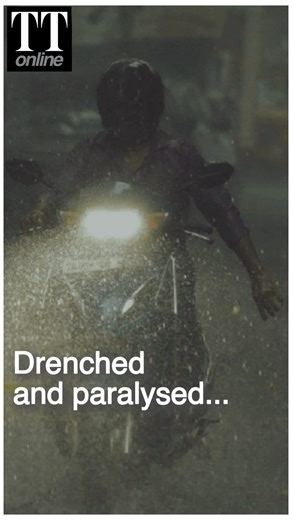 TT
online

Drenched and paralysed...